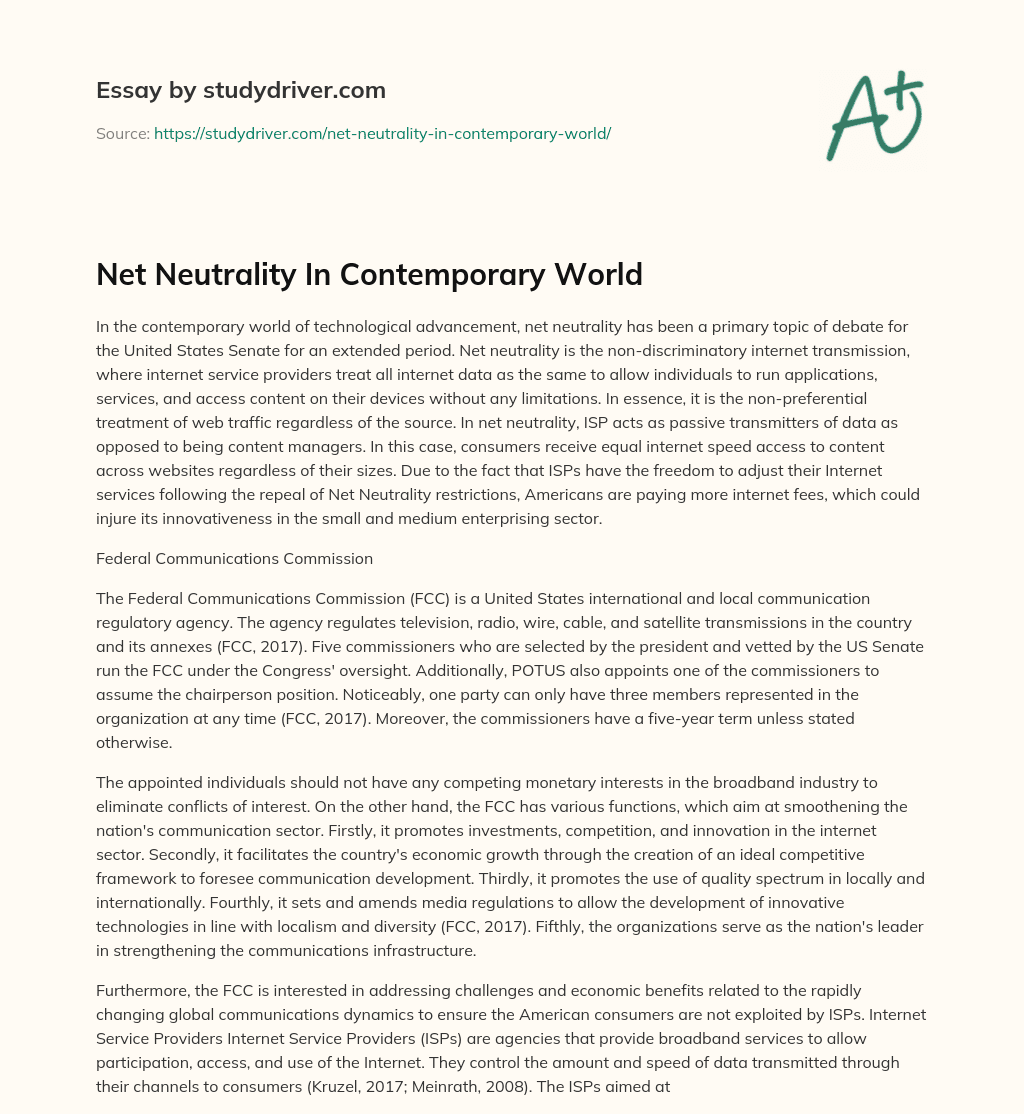 Essay by studydriver.com

Source: https://studydriver.com/net-neutrality-in-contemporary-world/

A+

Net Neutrality In Contemporary World

In the contemporary world of technological advancement, net neutrality has been a primary topic of debate for the United States Senate for an extended period. Net neutrality is the non-discriminatory internet transmission, where internet service providers treat all internet data as the same to allow individuals to run applications, services, and access content on their devices without any limitations. In essence, it is the non-preferential treatment of web traffic regardless of the source. In net neutrality, ISP acts as passive transmitters of data as opposed to being content managers. In this case, consumers receive equal internet speed access to content across websites regardless of their sizes. Due to the fact that ISPs have the freedom to adjust their Internet services following the repeal of Net Neutrality restrictions, Americans are paying more internet fees, which could injure its innovativeness in the small and medium enterprising sector.

Federal Communications Commission

The Federal Communications Commission (FCC) is a United States international and local communication regulatory agency. The agency regulates television, radio, wire, cable, and satellite transmissions in the country and its annexes (FCC, 2017). Five commissioners who are selected by the president and vetted by the US Senate run the FCC under the Congress' oversight. Additionally, POTUS also appoints one of the commissioners to assume the chairperson position. Noticeably, one party can only have three members represented in the organization at any time (FCC, 2017). Moreover, the commissioners have a five-year term unless stated otherwise.

The appointed individuals should not have any competing monetary interests in the broadband industry to eliminate conflicts of interest. On the other hand, the FCC has various functions, which aim at smoothening the nation's communication sector. Firstly, it promotes investments, competition, and innovation in the internet sector. Secondly, it facilitates the country's economic growth through the creation of an ideal competitive framework to foresee communication development. Thirdly, it promotes the use of quality spectrum in locally and internationally. Fourthly, it sets and amends media regulations to allow the development of innovative technologies in line with localism and diversity (FCC, 2017). Fifthly, the organizations serve as the nation's leader in strengthening the communications infrastructure.

Furthermore, the FCC is interested in addressing challenges and economic benefits related to the rapidly changing global communications dynamics to ensure the American consumers are not exploited by ISPs. Internet Service Providers Internet Service Providers (ISPs) are agencies that provide broadband services to allow participation, access, and use of the Internet. They control the amount and speed of data transmitted through their channels to consumers (Kruzel, 2017; Meinrath, 2008). The ISPs aimed at